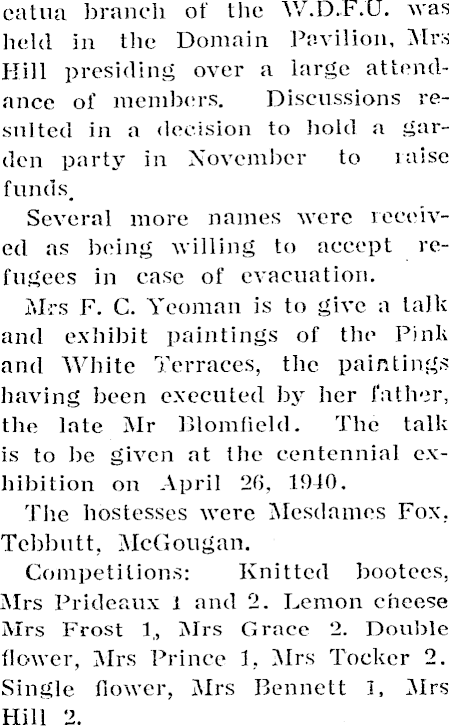 eatua branch of the W.D.F.U. was held in the Domain Pavilion, Mrs Hill presiding over a large attendance of members. Discussions resulted in a decision to hold a garden party in November to raise funds.

Several more names were received as being willing to accept refugees in case of evacuation.

Mrs F. C. Yeoman is to give a talk and exhibit paintings of the Pink and White Terraces, the paintings having been executed by her father, the late Mr Blomfield. The talk is to be given at the centennial exhibition on April 26, 1940.

The hostesses were Mesdames Fox, Tebbutt, McGougan.

Competitions: Knitted bootees, Mrs Prideaux 1 and 2. Lemon cheese Mrs Frost 1, Mrs Grace 2. Double flower, Mrs Prince 1, Mrs Tocker 2. Single flower, Mrs Bennett 1, Mrs Hill 2.